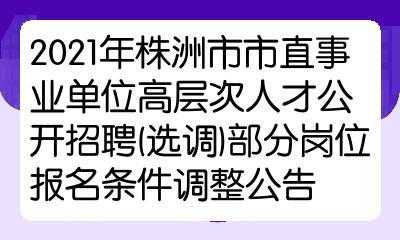 2021年株洲市市直事业单位高层次人才公开招聘(选调)部分岗位报名条件调整公告